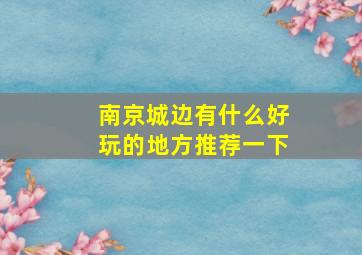 南京城边有什么好玩的地方推荐一下